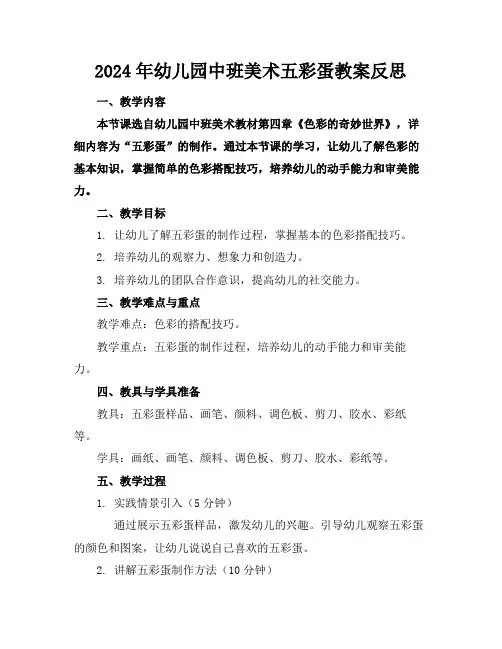 2024年幼儿园中班美术五彩蛋教案反思

一、教学内容

本节课选自幼儿园中班美术教材第四章《色彩的奇妙世界》，详细内容为“五彩蛋”的制作。通过本节课的学习，让幼儿了解色彩的基本知识，掌握简单的色彩搭配技巧，培养幼儿的动手能力和审美能力。

二、教学目标

1. 让幼儿了解五彩蛋的制作过程，掌握基本的色彩搭配技巧。

2. 培养幼儿的观察力、想象力和创造力。

3. 培养幼儿的团队合作意识，提高幼儿的社交能力。

三、教学难点与重点

教学难点：色彩的搭配技巧。

教学重点：五彩蛋的制作过程，培养幼儿的动手能力和审美能力。

四、教具与学具准备

教具：五彩蛋样品、画笔、颜料、调色板、剪刀、胶水、彩纸等。

学具：画纸、画笔、颜料、调色板、剪刀、胶水、彩纸等。

五、教学过程

1. 实践情景引入（5分钟）

通过展示五彩蛋样品，激发幼儿的兴趣。引导幼儿观察五彩蛋的颜色和图案，让幼儿说说自己喜欢的五彩蛋。

2. 讲解五彩蛋制作方法（10分钟）